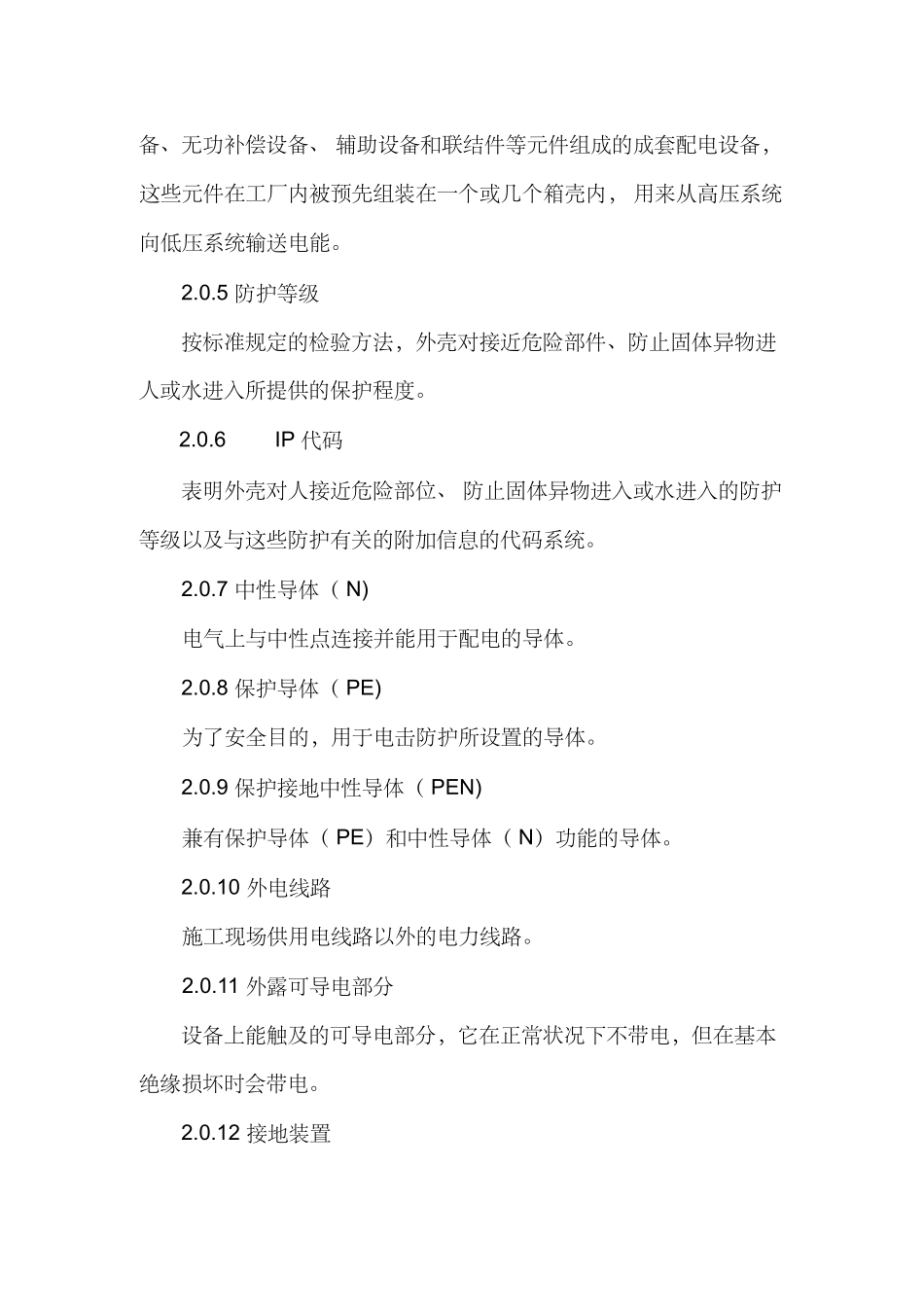 备、无功补偿设备、 辅助设备和联结件等元件组成的成套配电设备，这些元件在工厂内被预先组装在一个或几个箱壳内， 用来从高压系统向低压系统输送电能。

2.0.5 防护等级

按标准规定的检验方法，外壳对接近危险部件、防止固体异物进人或水进入所提供的保护程度。

2.0.6 IP 代码

表明外壳对人接近危险部位、 防止固体异物进入或水进入的防护等级以及与这些防护有关的附加信息的代码系统。

2.0.7 中性导体（ N)

电气上与中性点连接并能用于配电的导体。

2.0.8 保护导体（ PE)

为了安全目的，用于电击防护所设置的导体。

2.0.9 保护接地中性导体（ PEN)

兼有保护导体（ PE）和中性导体（ N）功能的导体。

2.0.10 外电线路

施工现场供用电线路以外的电力线路。

2.0.11 外露可导电部分

设备上能触及的可导电部分，它在正常状况下不带电，但在基本绝缘损坏时会带电。

2.0.12 接地装置